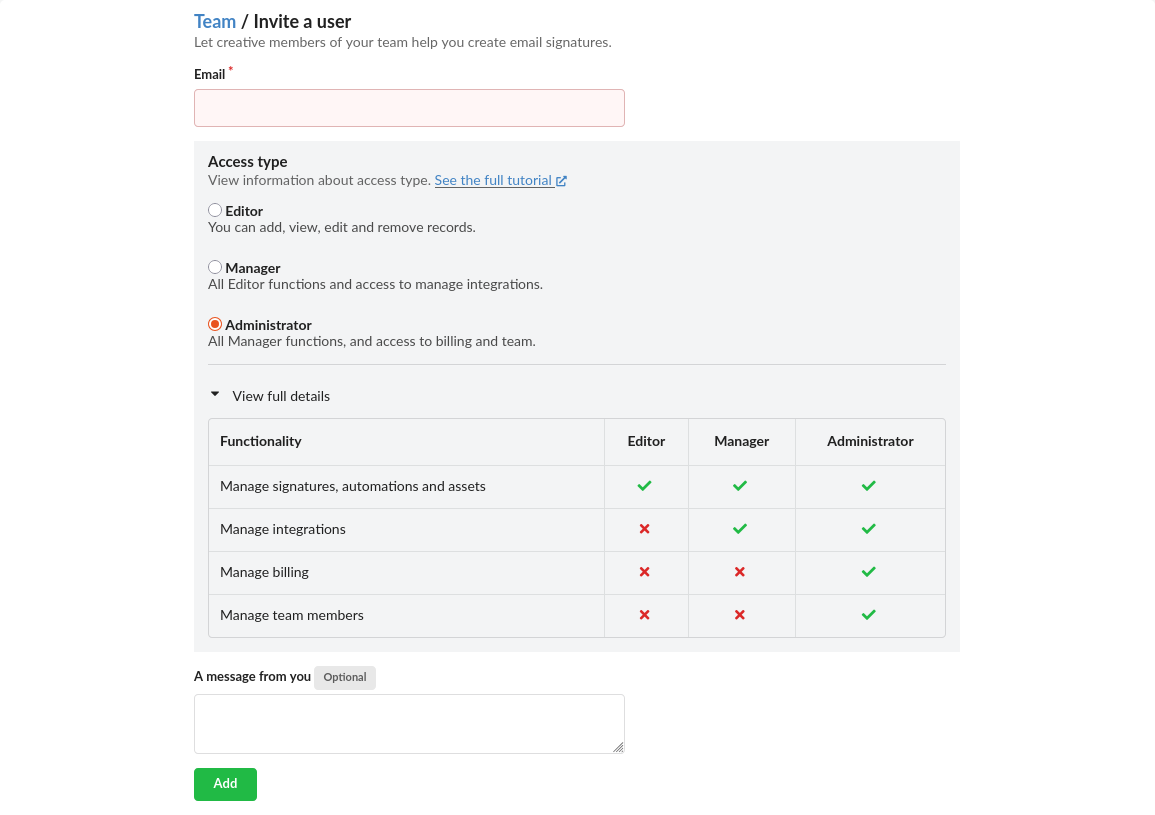 Team / Invite a user
Let creative members of your team help you create email signatures.

Email *

Access type
View information about access type. See the full tutorial

Editor
You can add, view, edit and remove records.

Manager
All Editor functions and access to manage integrations.

Administrator
All Manager functions, and access to billing and team.

View full details

| Functionality | Editor | Manager | Administrator |
|---|---|---|---|
| Manage signatures, automations and assets | ✓ | ✓ | ✓ |
| Manage integrations | ✗ | ✓ | ✓ |
| Manage billing | ✗ | ✗ | ✓ |
| Manage team members | ✗ | ✗ | ✓ |

A message from you Optional

Add